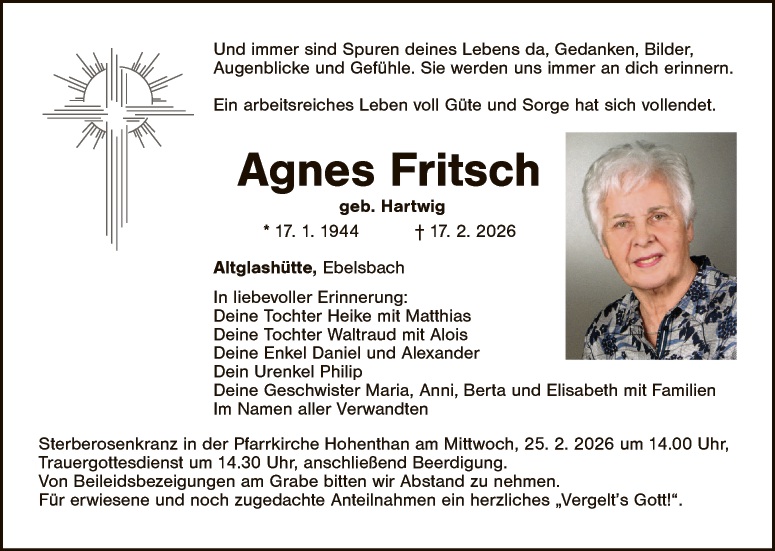 Und immer sind Spuren deines Lebens da, Gedanken, Bilder, Augenblicke und Gefühle. Sie werden uns immer an dich erinnern.

Ein arbeitsreiches Leben voll Güte und Sorge hat sich vollendet.

Agnes Fritsch

geb. Hartwig

* 17. 1. 1944 † 17. 2. 2026

Altglashütte, Ebelsbach

In liebevoller Erinnerung:
Deine Tochter Heike mit Matthias
Deine Tochter Waltraud mit Alois
Deine Enkel Daniel und Alexander
Dein Urenkel Philip
Deine Geschwister Maria, Anni, Berta und Elisabeth mit Familien
Im Namen aller Verwandten

Sterberosenkranz in der Pfarrkirche Hohenthan am Mittwoch, 25. 2. 2026 um 14.00 Uhr, Trauergottesdienst um 14.30 Uhr, anschließend Beerdigung.
Von Beileidsbezeigungen am Grabe bitten wir Abstand zu nehmen.
Für erwiesene und noch zugedachte Anteilnahmen ein herzliches „Vergelt's Gott!“.